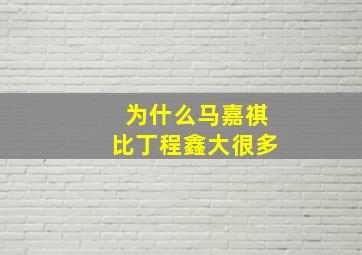 为什么马嘉祺
比丁程鑫大很多